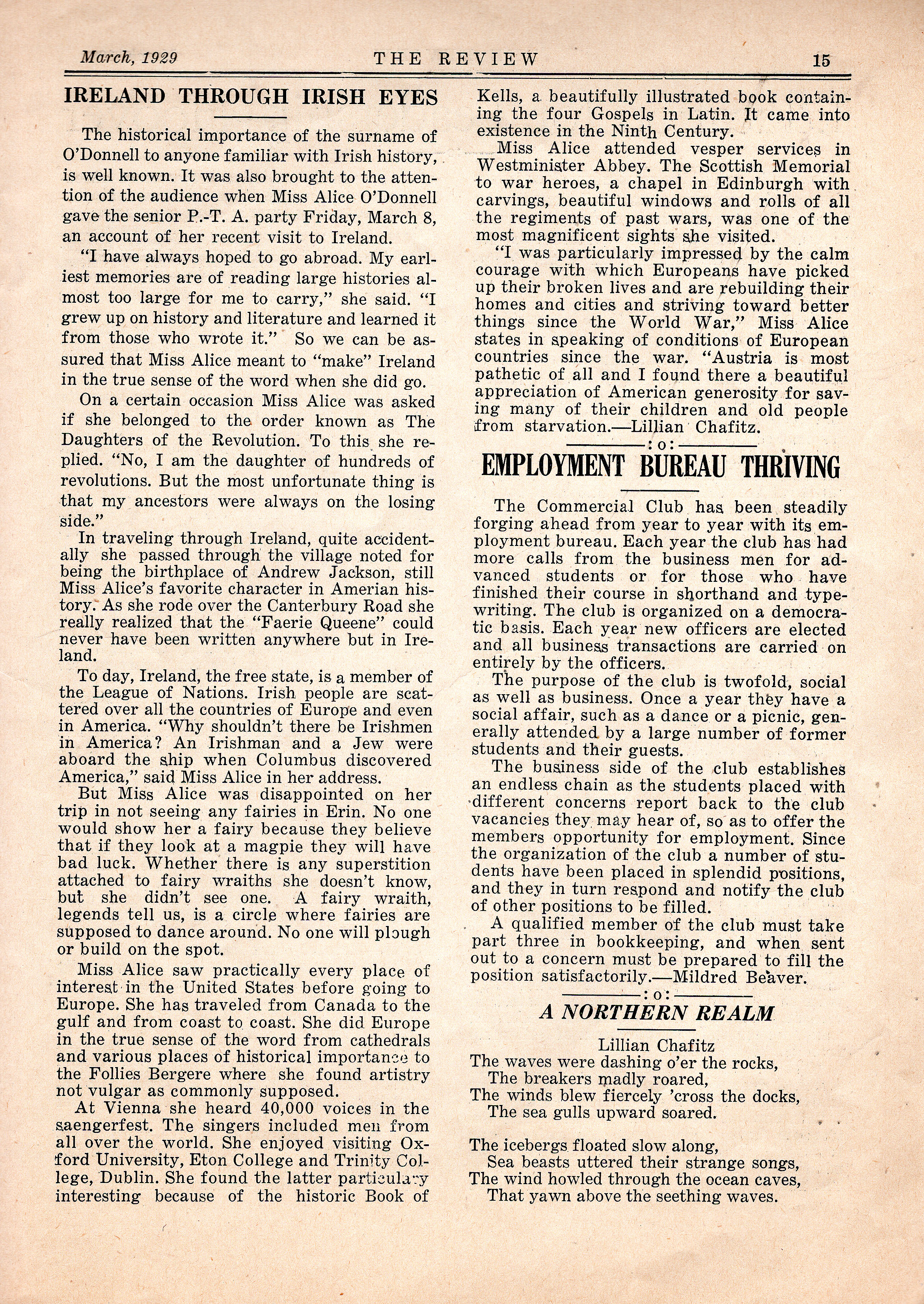 March, 1929 THE REVIEW 15

IRELAND THROUGH IRISH EYES

The historical importance of the surname of O'Donnell to anyone familiar with Irish history, is well known. It was also brought to the attention of the audience when Miss Alice O'Donnell gave the senior P.-T. A. party Friday, March 8, an account of her recent visit to Ireland.

"I have always hoped to go abroad. My earliest memories are of reading large histories almost too large for me to carry," she said. "I grew up on history and literature and learned it from those who wrote it." So we can be assured that Miss Alice meant to "make" Ireland in the true sense of the word when she did go.

On a certain occasion Miss Alice was asked if she belonged to the order known as The Daughters of the Revolution. To this she replied. "No, I am the daughter of hundreds of revolutions. But the most unfortunate thing is that my ancestors were always on the losing side."

In traveling through Ireland, quite accidentally she passed through the village noted for being the birthplace of Andrew Jackson, still Miss Alice's favorite character in Amerian history. As she rode over the Canterbury Road she really realized that the "Faerie Queene" could never have been written anywhere but in Ireland.

To day, Ireland, the free state, is a member of the League of Nations. Irish people are scattered over all the countries of Europe and even in America. "Why shouldn't there be Irishmen in America? An Irishman and a Jew were aboard the ship when Columbus discovered America," said Miss Alice in her address.

But Miss Alice was disappointed on her trip in not seeing any fairies in Erin. No one would show her a fairy because they believe that if they look at a magpie they will have bad luck. Whether there is any superstition attached to fairy wraiths she doesn't know, but she didn't see one. A fairy wraith, legends tell us, is a circle where fairies are supposed to dance around. No one will plough or build on the spot.

Miss Alice saw practically every place of interest in the United States before going to Europe. She has traveled from Canada to the gulf and from coast to coast. She did Europe in the true sense of the word from cathedrals and various places of historical importance to the Follies Bergere where she found artistry not vulgar as commonly supposed.

At Vienna she heard 40,000 voices in the saengerfest. The singers included men from all over the world. She enjoyed visiting Oxford University, Eton College and Trinity College, Dublin. She found the latter particulary interesting because of the historic Book of Kells, a beautifully illustrated book containing the four Gospels in Latin. It came into existence in the Ninth Century.

Miss Alice attended vesper services in Westminister Abbey. The Scottish Memorial to war heroes, a chapel in Edinburgh with carvings, beautiful windows and rolls of all the regiments of past wars, was one of the most magnificent sights she visited.

"I was particularly impressed by the calm courage with which Europeans have picked up their broken lives and are rebuilding their homes and cities and striving toward better things since the World War," Miss Alice states in speaking of conditions of European countries since the war. "Austria is most pathetic of all and I found there a beautiful appreciation of American generosity for saving many of their children and old people from starvation.—Lillian Chafitz.

:o:

EMPLOYMENT BUREAU THRIVING

The Commercial Club has been steadily forging ahead from year to year with its employment bureau. Each year the club has had more calls from the business men for advanced students or for those who have finished their course in shorthand and typewriting. The club is organized on a democratic basis. Each year new officers are elected and all business transactions are carried on entirely by the officers.

The purpose of the club is twofold, social as well as business. Once a year they have a social affair, such as a dance or a picnic, generally attended by a large number of former students and their guests.

The business side of the club establishes an endless chain as the students placed with different concerns report back to the club vacancies they may hear of, so as to offer the members opportunity for employment. Since the organization of the club a number of students have been placed in splendid positions, and they in turn respond and notify the club of other positions to be filled.

A qualified member of the club must take part three in bookkeeping, and when sent out to a concern must be prepared to fill the position satisfactorily.—Mildred Beaver.

:o:

A NORTHERN REALM

Lillian Chafitz

The waves were dashing o'er the rocks,
The breakers madly roared,
The winds blew fiercely 'cross the docks,
The sea gulls upward soared.

The icebergs floated slow along,
Sea beasts uttered their strange songs,
The wind howled through the ocean caves,
That yawn above the seething waves.